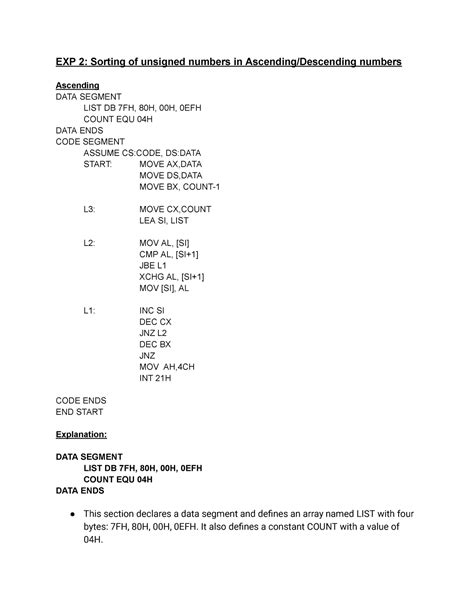 EXP 2: Sorting of unsigned numbers in Ascending/Descending numbers

Ascending
DATA SEGMENT
LIST DB 7FH, 80H, 00H, 0EFH
COUNT EQU 04H
DATA ENDS
CODE SEGMENT
ASSUME CS:CODE, DS:DATA
START: MOVE AX,DATA
MOVE DS,DATA
MOVE BX, COUNT-1

L3: MOVE CX,COUNT
LEA SI, LIST

L2: MOV AL, [SI]
CMP AL, [SI+1]
JBE L1
XCHG AL, [SI+1]
MOV [SI], AL

L1: INC SI
DEC CX
JNZ L2
DEC BX
JNZ
MOV AH,4CH
INT 21H

CODE ENDS
END START

Explanation:

DATA SEGMENT
LIST DB 7FH, 80H, 00H, 0EFH
COUNT EQU 04H
DATA ENDS

● This section declares a data segment and defines an array named LIST with four bytes: 7FH, 80H, 00H, 0EFH. It also defines a constant COUNT with a value of 04H.